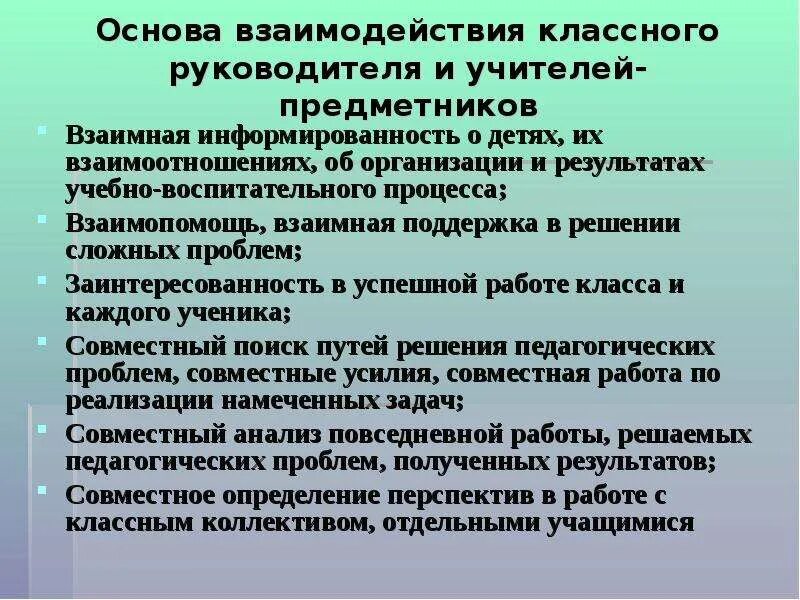 Основа взаимодействия классного руководителя и учителей-предметников

- Взаимная информированность о детях, их взаимоотношениях, об организации и результатах учебно-воспитательного процесса;
- Взаимопомощь, взаимная поддержка в решении сложных проблем;
- Заинтересованность в успешной работе класса и каждого ученика;
- Совместный поиск путей решения педагогических проблем, совместные усилия, совместная работа по реализации намеченных задач;
- Совместный анализ повседневной работы, решаемых педагогических проблем, полученных результатов;
- Совместное определение перспектив в работе с классным коллективом, отдельными учащимися